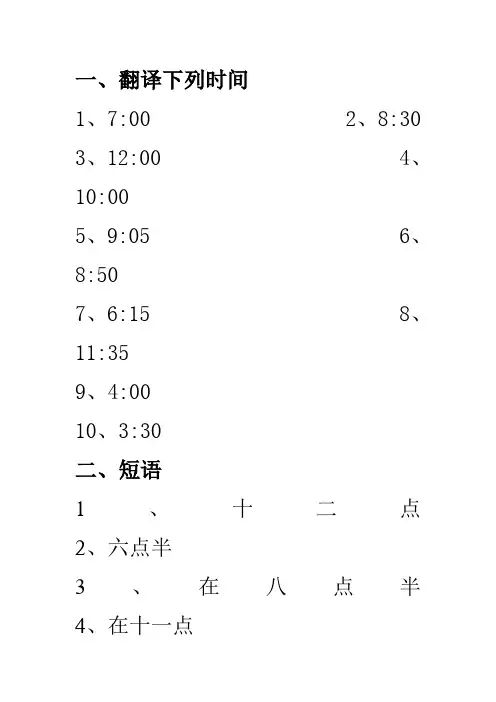 一、翻译下列时间

1、7:00 2、8:30

3、12:00 4、10:00

5、9:05 6、8:50

7、6:15 8、11:35

9、4:00

10、3:30

二、短语

1、十二点

2、六点半

3、在八点半

4、在十一点